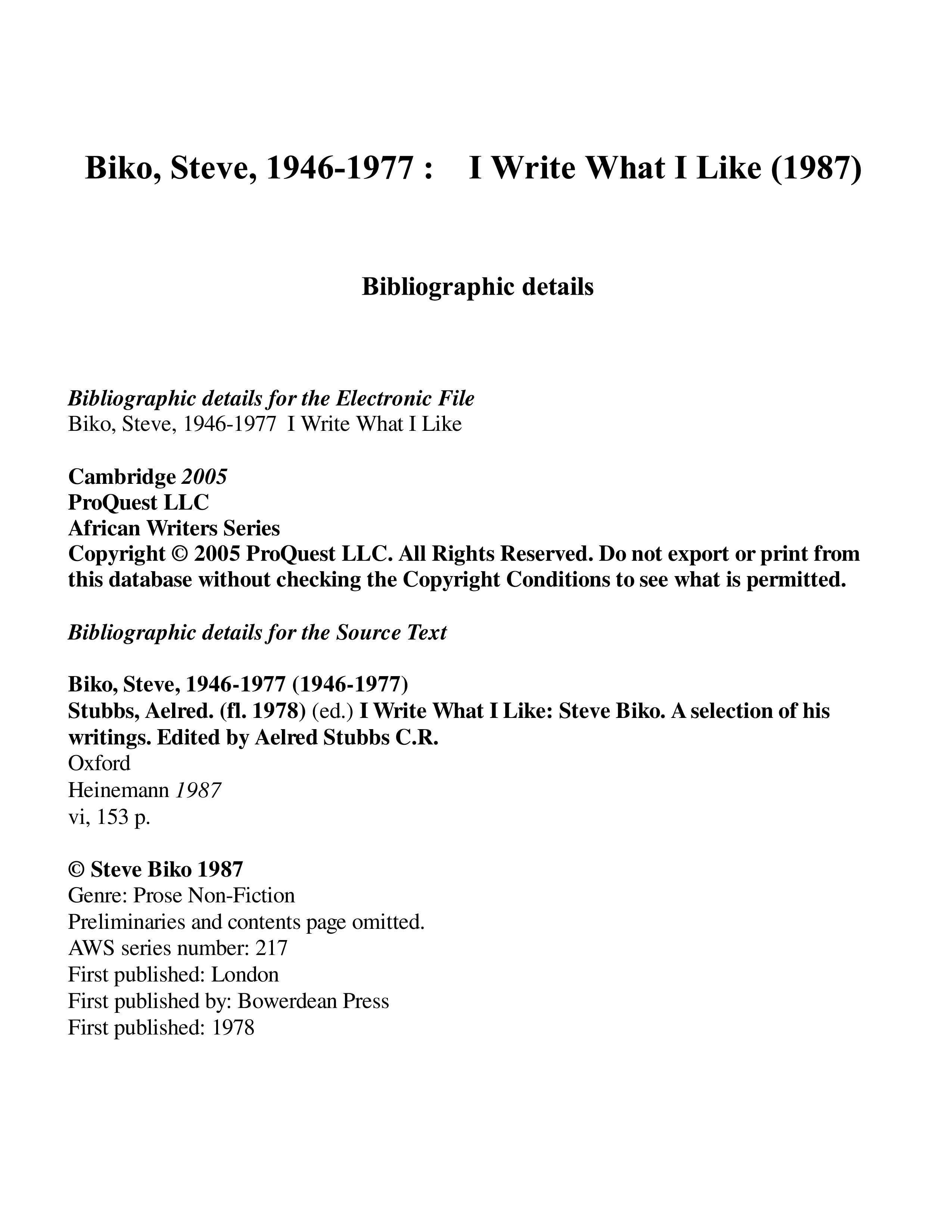 Biko, Steve, 1946-1977 : I Write What I Like (1987)

Bibliographic details

Bibliographic details for the Electronic File
Biko, Steve, 1946-1977 I Write What I Like

Cambridge 2005
ProQuest LLC
African Writers Series
Copyright © 2005 ProQuest LLC. All Rights Reserved. Do not export or print from this database without checking the Copyright Conditions to see what is permitted.

Bibliographic details for the Source Text

Biko, Steve, 1946-1977 (1946-1977)
Stubbs, Aelred. (fl. 1978) (ed.) I Write What I Like: Steve Biko. A selection of his writings. Edited by Aelred Stubbs C.R.
Oxford
Heinemann 1987
vi, 153 p.

© Steve Biko 1987
Genre: Prose Non-Fiction
Preliminaries and contents page omitted.
AWS series number: 217
First published: London
First published by: Bowerdean Press
First published: 1978